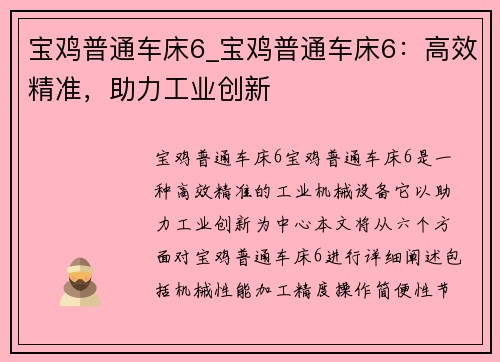 宝鸡普通车床6_宝鸡普通车床6：高效精准，助力工业创新

宝鸡普通车床6宝鸡普通车床6是一种高效精准的工业机械设备它以助力工业创新为中心本文将从六个方面对宝鸡普通车床6进行详细阐述包括机械性能加工精度操作简便性节